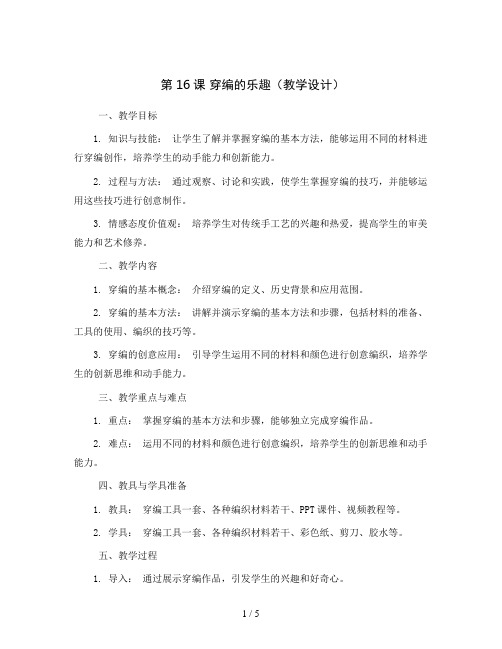 第 16 课 穿编的乐趣（教学设计）

一、教学目标

1. 知识与技能： 让学生了解并掌握穿编的基本方法，能够运用不同的材料进行穿编创作，培养学生的动手能力和创新能力。

2. 过程与方法： 通过观察、讨论和实践，使学生掌握穿编的技巧，并能够运用这些技巧进行创意制作。

3. 情感态度价值观： 培养学生对传统手工艺的兴趣和热爱，提高学生的审美能力和艺术修养。

二、教学内容

1. 穿编的基本概念： 介绍穿编的定义、历史背景和应用范围。

2. 穿编的基本方法： 讲解并演示穿编的基本方法和步骤，包括材料的准备、工具的使用、编织的技巧等。

3. 穿编的创意应用： 引导学生运用不同的材料和颜色进行创意编织，培养学生的创新思维和动手能力。

三、教学重点与难点

1. 重点： 掌握穿编的基本方法和步骤，能够独立完成穿编作品。

2. 难点： 运用不同的材料和颜色进行创意编织，培养学生的创新思维和动手能力。

四、教具与学具准备

1. 教具： 穿编工具一套、各种编织材料若干、PPT 课件、视频教程等。

2. 学具： 穿编工具一套、各种编织材料若干、彩色纸、剪刀、胶水等。

五、教学过程

1. 导入： 通过展示穿编作品，引发学生的兴趣和好奇心。

1 / 5